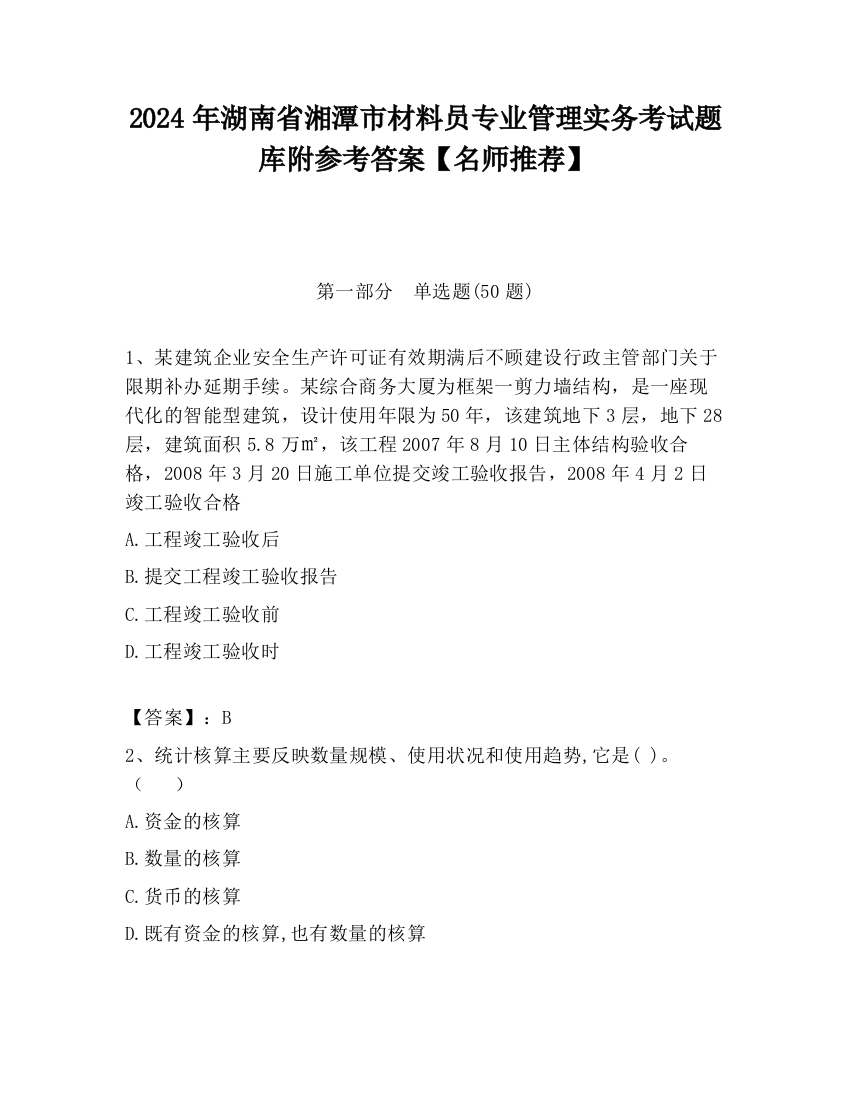 2024 年湖南省湘潭市材料员专业管理实务考试题库附参考答案【名师推荐】

第一部分　单选题(50 题)

1、某建筑企业安全生产许可证有效期满后不顾建设行政主管部门关于限期补办延期手续。某综合商务大厦为框架一剪力墙结构，是一座现代化的智能型建筑，设计使用年限为 50 年，该建筑地下 3 层，地下 28 层，建筑面积 5.8 万㎡，该工程 2007 年 8 月 10 日主体结构验收合格，2008 年 3 月 20 日施工单位提交竣工验收报告，2008 年 4 月 2 日竣工验收合格

A.工程竣工验收后

B.提交工程竣工验收报告

C.工程竣工验收前

D.工程竣工验收时

【答案】：B

2、统计核算主要反映数量规模、使用状况和使用趋势,它是( )。（　　）

A.资金的核算

B.数量的核算

C.货币的核算

D.既有资金的核算,也有数量的核算